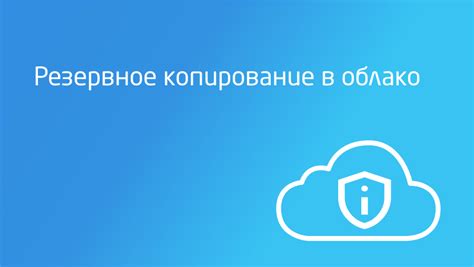 Резервное копирование в облако